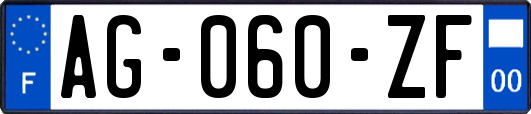 F
AG-060-ZF
00